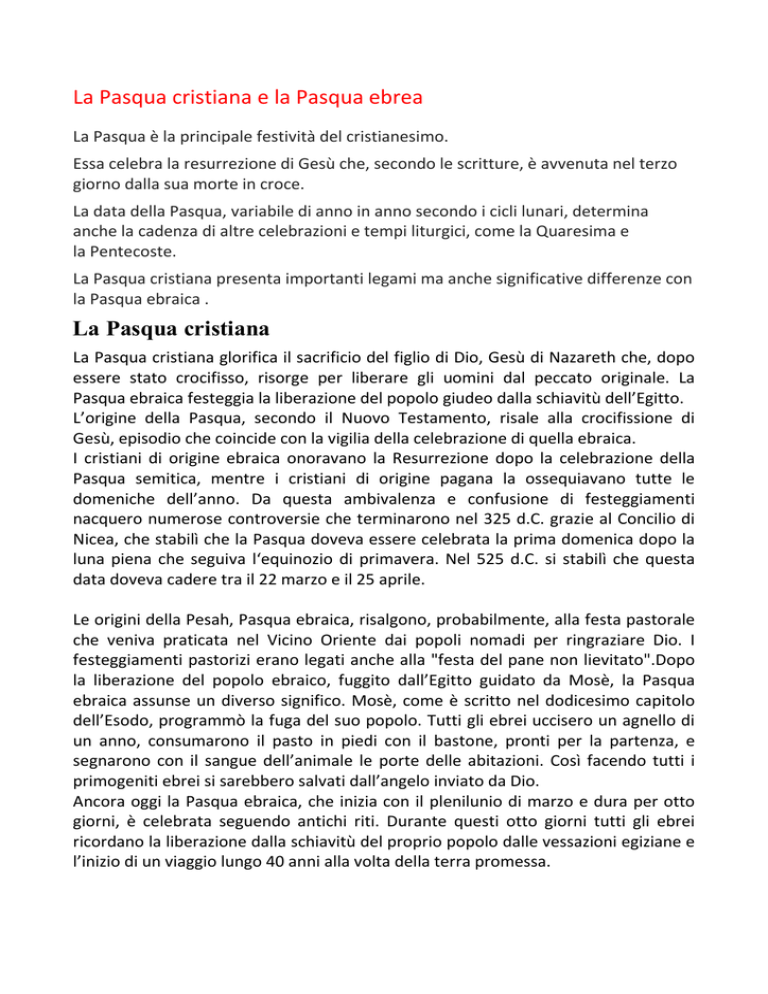 La Pasqua cristiana e la Pasqua ebrea

La Pasqua è la principale festività del cristianesimo.

Essa celebra la resurrezione di Gesù che, secondo le scritture, è avvenuta nel terzo giorno dalla sua morte in croce.

La data della Pasqua, variabile di anno in anno secondo i cicli lunari, determina anche la cadenza di altre celebrazioni e tempi liturgici, come la Quaresima e la Pentecoste.

La Pasqua cristiana presenta importanti legami ma anche significative differenze con la Pasqua ebraica .

La Pasqua cristiana

La Pasqua cristiana glorifica il sacrificio del figlio di Dio, Gesù di Nazareth che, dopo essere stato crocifisso, risorge per liberare gli uomini dal peccato originale. La Pasqua ebraica festeggia la liberazione del popolo giudeo dalla schiavitù dell'Egitto.
L'origine della Pasqua, secondo il Nuovo Testamento, risale alla crocifissione di Gesù, episodio che coincide con la vigilia della celebrazione di quella ebraica.
I cristiani di origine ebraica onoravano la Resurrezione dopo la celebrazione della Pasqua semitica, mentre i cristiani di origine pagana la ossequiavano tutte le domeniche dell'anno. Da questa ambivalenza e confusione di festeggiamenti nacquero numerose controversie che terminarono nel 325 d.C. grazie al Concilio di Nicea, che stabilì che la Pasqua doveva essere celebrata la prima domenica dopo la luna piena che seguiva l'equinozio di primavera. Nel 525 d.C. si stabilì che questa data doveva cadere tra il 22 marzo e il 25 aprile.

Le origini della Pesah, Pasqua ebraica, risalgono, probabilmente, alla festa pastorale che veniva praticata nel Vicino Oriente dai popoli nomadi per ringraziare Dio. I festeggiamenti pastorizi erano legati anche alla "festa del pane non lievitato".Dopo la liberazione del popolo ebraico, fuggito dall'Egitto guidato da Mosè, la Pasqua ebraica assunse un diverso significo. Mosè, come è scritto nel dodicesimo capitolo dell'Esodo, programmò la fuga del suo popolo. Tutti gli ebrei uccisero un agnello di un anno, consumarono il pasto in piedi con il bastone, pronti per la partenza, e segnarono con il sangue dell'animale le porte delle abitazioni. Così facendo tutti i primogeniti ebrei si sarebbero salvati dall'angelo inviato da Dio.
Ancora oggi la Pasqua ebraica, che inizia con il plenilunio di marzo e dura per otto giorni, è celebrata seguendo antichi riti. Durante questi otto giorni tutti gli ebrei ricordano la liberazione dalla schiavitù del proprio popolo dalle vessazioni egiziane e l'inizio di un viaggio lungo 40 anni alla volta della terra promessa.